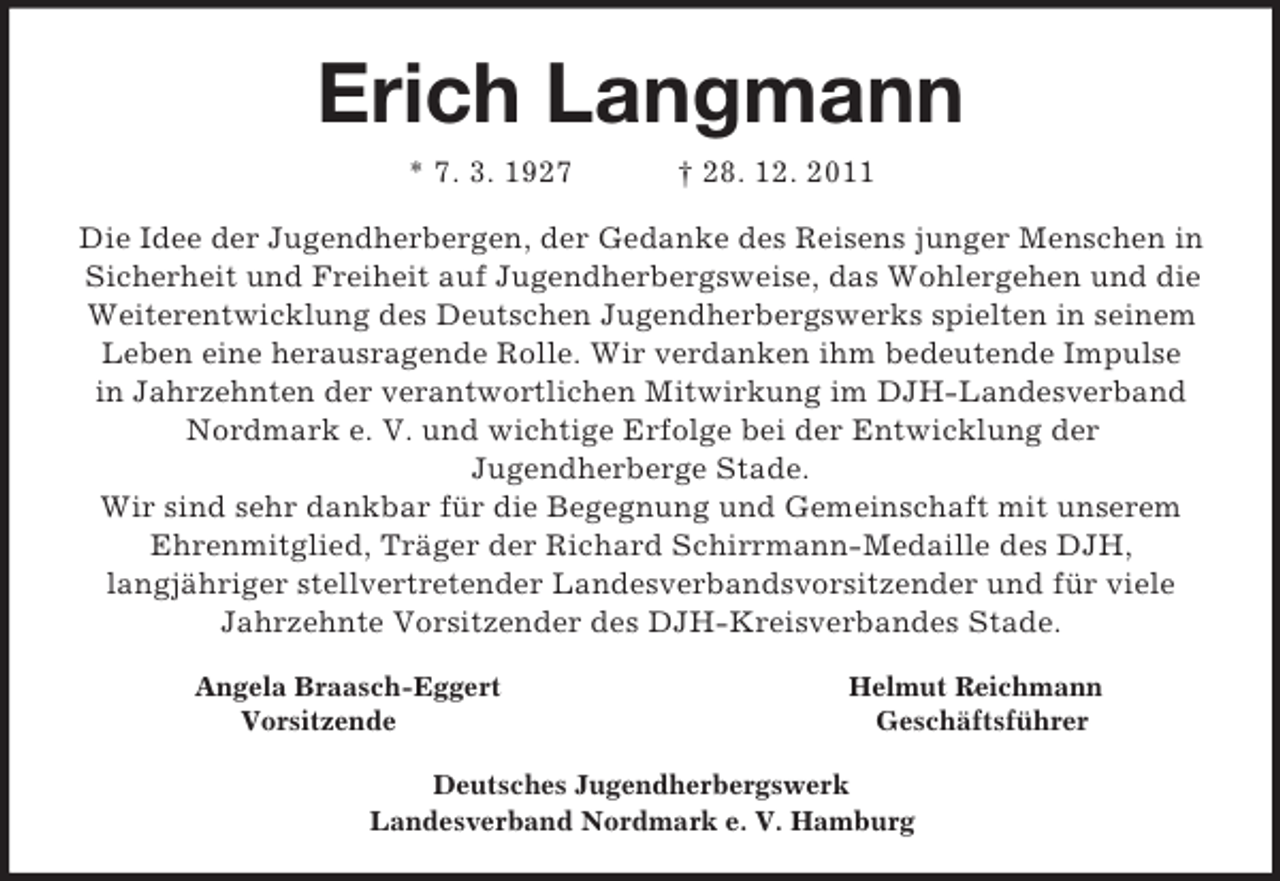 Erich Langmann

* 7. 3. 1927 † 28. 12. 2011

Die Idee der Jugendherbergen, der Gedanke des Reisens junger Menschen in Sicherheit und Freiheit auf Jugendherbergsweise, das Wohlergehen und die Weiterentwicklung des Deutschen Jugendherbergswerks spielten in seinem Leben eine herausragende Rolle. Wir verdanken ihm bedeutende Impulse in Jahrzehnten der verantwortlichen Mitwirkung im DJH-Landesverband Nordmark e. V. und wichtige Erfolge bei der Entwicklung der Jugendherberge Stade.
Wir sind sehr dankbar für die Begegnung und Gemeinschaft mit unserem Ehrenmitglied, Träger der Richard Schirrmann-Medaille des DJH, langjähriger stellvertretender Landesverbandsvorsitzender und für viele Jahrzehnte Vorsitzender des DJH-Kreisverbandes Stade.

Angela Braasch-Eggert
Vorsitzende

Helmut Reichmann
Geschäftsführer

Deutsches Jugendherbergswerk
Landesverband Nordmark e. V. Hamburg